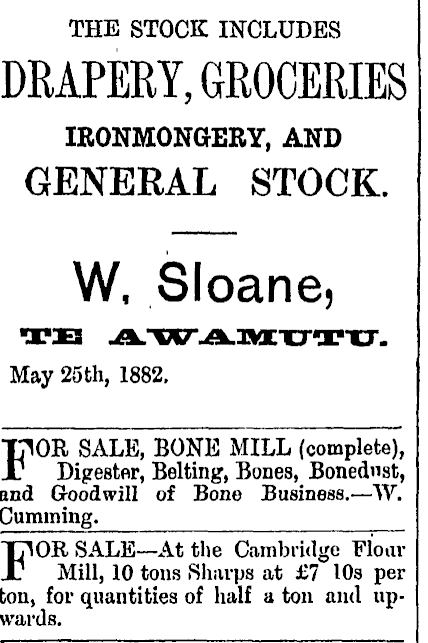 THE STOCK INCLUDES

DRAPERY, GROCERIES

IRONMONGERY, AND

GENERAL STOCK.

W. Sloane,

TE AWAMUTU.

May 25th, 1882.

FOR SALE, BONE MILL (complete), Digester, Belting, Bones, Bonedust, and Goodwill of Bone Business.—W. Cumming.

FOR SALE—At the Cambridge Flour Mill, 10 tons Sharps at £7 10s per ton, for quantities of half a ton and upwards.